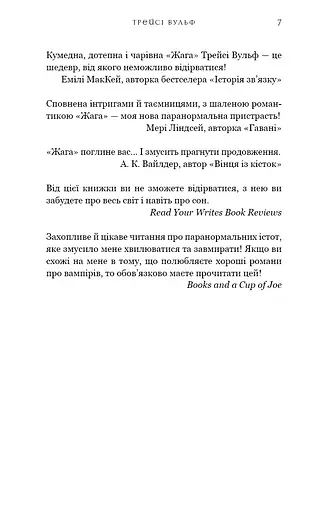 ТРЕЙСІ ВУЛЬФ 7

Кумедна, дотепна і чарівна «Жага» Трейсі Вульф — це шедевр, від якого неможливо відірватися!
Емілі МакКей, авторка бестселера «Історія зв'язку»

Сповнена інтригами й таємницями, з шаленою романтикою «Жага» — моя нова паранормальна пристрасть!
Мері Ліндсей, авторка «Гавані»

«Жага» поглине вас... І змусить прагнути продовження.
А. К. Вайлдер, автор «Вінця із кісток»

Від цієї книжки ви не зможете відірватися, з нею ви забудете про весь світ і навіть про сон.
Read Your Writes Book Reviews

Захопливе й цікаве читання про паранормальних істот, яке змусило мене хвилюватися та завмирати! Якщо ви схожі на мене в тому, що полюбляєте хороші романи про вампірів, то обов'язково маєте прочитати цей!
Books and a Cup of Joe